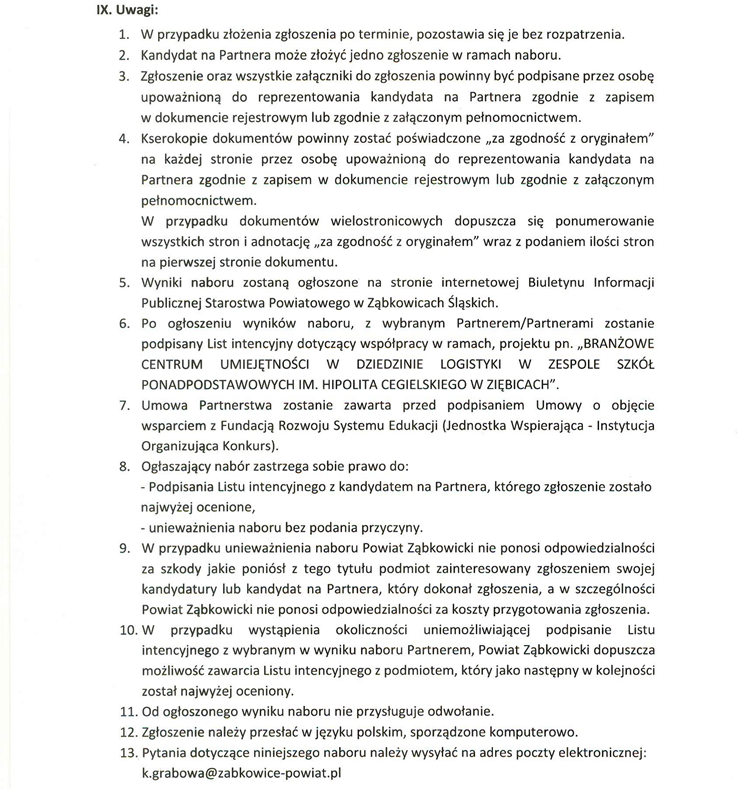 IX. Uwagi:

1. W przypadku złożenia zgłoszenia po terminie, pozostawia się je bez rozpatrzenia.
2. Kandydat na Partnera może złożyć jedno zgłoszenie w ramach naboru.
3. Zgłoszenie oraz wszystkie załączniki do zgłoszenia powinny być podpisane przez osobę upoważnioną do reprezentowania kandydata na Partnera zgodnie z zapisem w dokumencie rejestrowym lub zgodnie z załączonym pełnomocnictwem.
4. Kserokopie dokumentów powinny zostać poświadczone „za zgodność z oryginałem" na każdej stronie przez osobę upoważnioną do reprezentowania kandydata na Partnera zgodnie z zapisem w dokumencie rejestrowym lub zgodnie z załączonym pełnomocnictwem.
W przypadku dokumentów wielostronicowych dopuszcza się ponumerowanie wszystkich stron i adnotację „za zgodność z oryginałem" wraz z podaniem ilości stron na pierwszej stronie dokumentu.
5. Wyniki naboru zostaną ogłoszone na stronie internetowej Biuletynu Informacji Publicznej Starostwa Powiatowego w Ząbkowicach Śląskich.
6. Po ogłoszeniu wyników naboru, z wybranym Partnerem/Partnerami zostanie podpisany List intencyjny dotyczący współpracy w ramach, projektu pn. „BRANŻOWE CENTRUM UMIEJĘTNOŚCI W DZIEDZINIE LOGISTYKI W ZESPOLE SZKÓŁ PONADPODSTAWOWYCH IM. HIPOLITA CEGIELSKIEGO W ZIĘBICACH".
7. Umowa Partnerstwa zostanie zawarta przed podpisaniem Umowy o objęcie wsparciem z Fundacją Rozwoju Systemu Edukacji (Jednostka Wspierająca - Instytucja Organizująca Konkurs).
8. Ogłaszający nabór zastrzega sobie prawo do:
- Podpisania Listu intencyjnego z kandydatem na Partnera, którego zgłoszenie zostało najwyżej ocenione,
- unieważnienia naboru bez podania przyczyny.
9. W przypadku unieważnienia naboru Powiat Ząbkowicki nie ponosi odpowiedzialności za szkody jakie poniósł z tego tytułu podmiot zainteresowany zgłoszeniem swojej kandydatury lub kandydat na Partnera, który dokonał zgłoszenia, a w szczególności Powiat Ząbkowicki nie ponosi odpowiedzialności za koszty przygotowania zgłoszenia.
10. W przypadku wystąpienia okoliczności uniemożliwiającej podpisanie Listu intencyjnego z wybranym w wyniku naboru Partnerem, Powiat Ząbkowicki dopuszcza możliwość zawarcia Listu intencyjnego z podmiotem, który jako następny w kolejności został najwyżej oceniony.
11. Od ogłoszonego wyniku naboru nie przysługuje odwołanie.
12. Zgłoszenie należy przesłać w języku polskim, sporządzone komputerowo.
13. Pytania dotyczące niniejszego naboru należy wysyłać na adres poczty elektronicznej: k.grabowa@zabkowice-powiat.pl